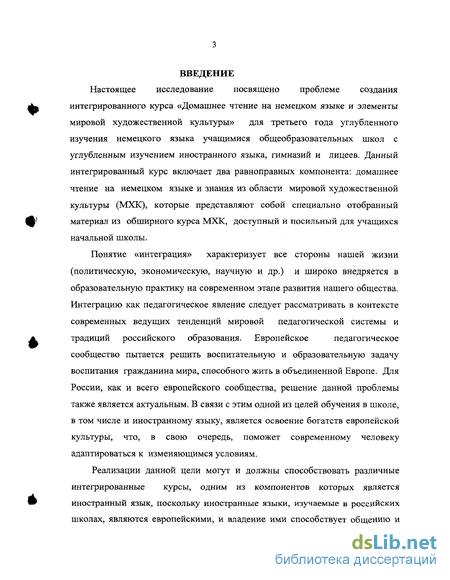 3

ВВЕДЕНИЕ

Настоящее исследование посвящено проблеме создания интегрированного курса «Домашнее чтение на немецком языке и элементы мировой художественной культуры» для третьего года углубленного изучения немецкого языка учащимися общеобразовательных школ с углубленным изучением иностранного языка, гимназий и лицеев. Данный интегрированный курс включает два равноправных компонента: домашнее чтение на немецком языке и знания из области мировой художественной культуры (МХК), которые представляют собой специально отобранный материал из обширного курса МХК, доступный и посильный для учащихся начальной школы.

Понятие «интеграция» характеризует все стороны нашей жизни (политическую, экономическую, научную и др.) и широко внедряется в образовательную практику на современном этапе развития нашего общества. Интеграцию как педагогическое явление следует рассматривать в контексте современных ведущих тенденций мировой педагогической системы и традиций российского образования. Европейское педагогическое сообщество пытается решить воспитательную и образовательную задачу воспитания гражданина мира, способного жить в объединенной Европе. Для России, как и всего европейского сообщества, решение данной проблемы также является актуальным. В связи с этим одной из целей обучения в школе, в том числе и иностранному языку, является освоение богатств европейской культуры, что, в свою очередь, поможет современному человеку адаптироваться к изменяющимся условиям.

Реализации данной цели могут и должны способствовать различные интегрированные курсы, одним из компонентов которых является иностранный язык, поскольку иностранные языки, изучаемые в российских школах, являются европейскими, и владение ими способствует общению и

dsLib.net
библиотека диссертаций